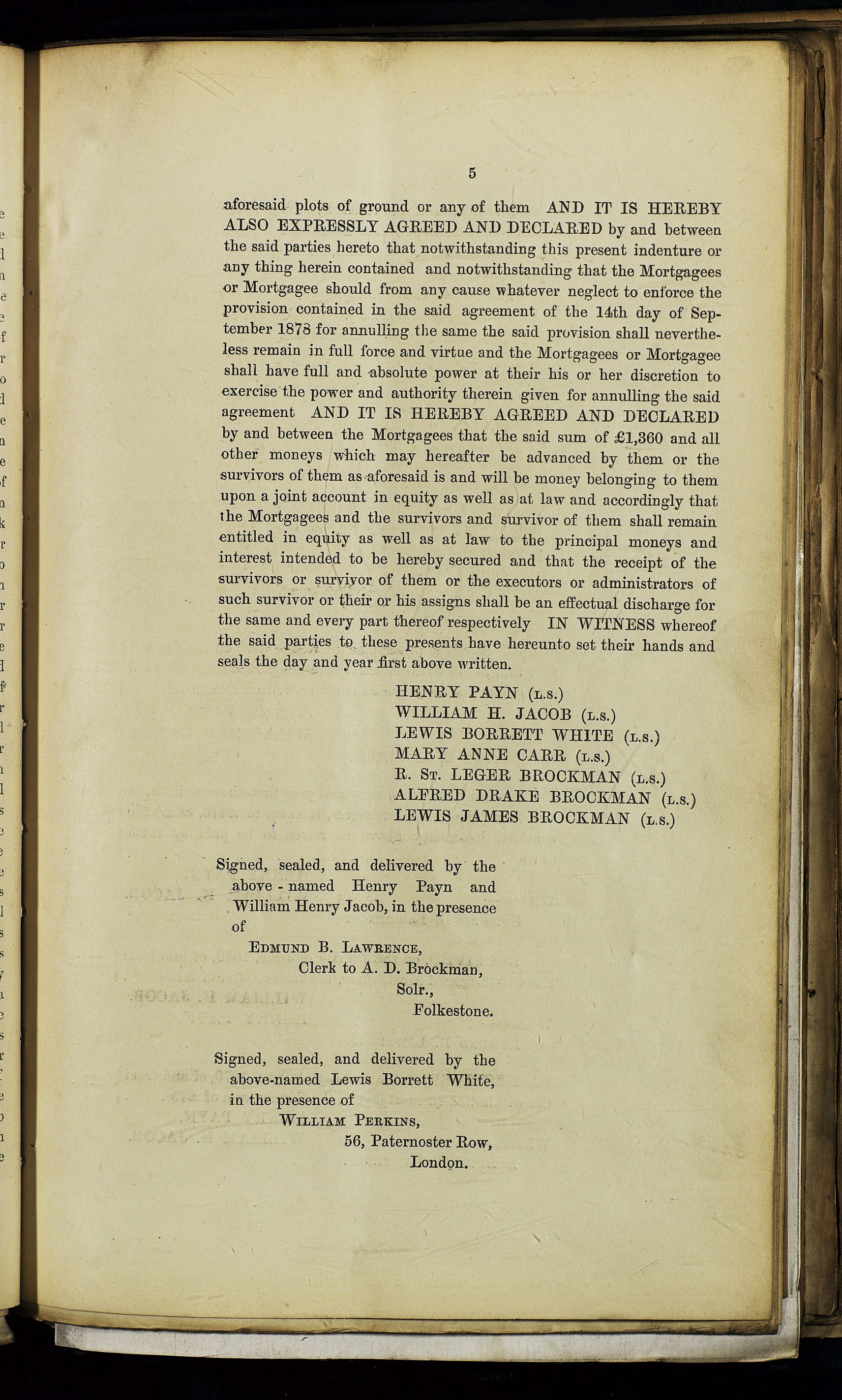 5

aforesaid plots of ground or any of them AND IT IS HEREBY ALSO EXPRESSLY AGREED AND DECLARED by and between the said parties hereto that notwithstanding this present indenture or any thing herein contained and notwithstanding that the Mortgagees or Mortgagee should from any cause whatever neglect to enforce the provision contained in the said agreement of the 14th day of September 1878 for annulling the same the said provision shall nevertheless remain in full force and virtue and the Mortgagees or Mortgagee shall have full and absolute power at their his or her discretion to exercise the power and authority therein given for annulling the said agreement AND IT IS HEREBY AGREED AND DECLARED by and between the Mortgagees that the said sum of £1,360 and all other moneys which may hereafter be advanced by them or the survivors of them as aforesaid is and will be money belonging to them upon a joint account in equity as well as at law and accordingly that the Mortgagees and the survivors and survivor of them shall remain entitled in equity as well as at law to the principal moneys and interest intended to be hereby secured and that the receipt of the survivors or survivor of them or the executors or administrators of such survivor or their or his assigns shall be an effectual discharge for the same and every part thereof respectively IN WITNESS whereof the said parties to these presents have hereunto set their hands and seals the day and year first above written.

HENRY PAYN (L.S.)
WILLIAM H. JACOB (L.S.)
LEWIS BORRETT WHITE (L.S.)
MARY ANNE CARR (L.S.)
R. ST. LEGER BROCKMAN (L.S.)
ALFRED DRAKE BROCKMAN (L.S.)
LEWIS JAMES BROCKMAN (L.S.)

Signed, sealed, and delivered by the above-named Henry Payn and William Henry Jacob, in the presence of
EDMUND B. LAWRENCE,
Clerk to A. D. Brockman,
Solr.,
Folkestone.

Signed, sealed, and delivered by the above-named Lewis Borrett White, in the presence of
WILLIAM PERKINS,
56, Paternoster Row,
London.